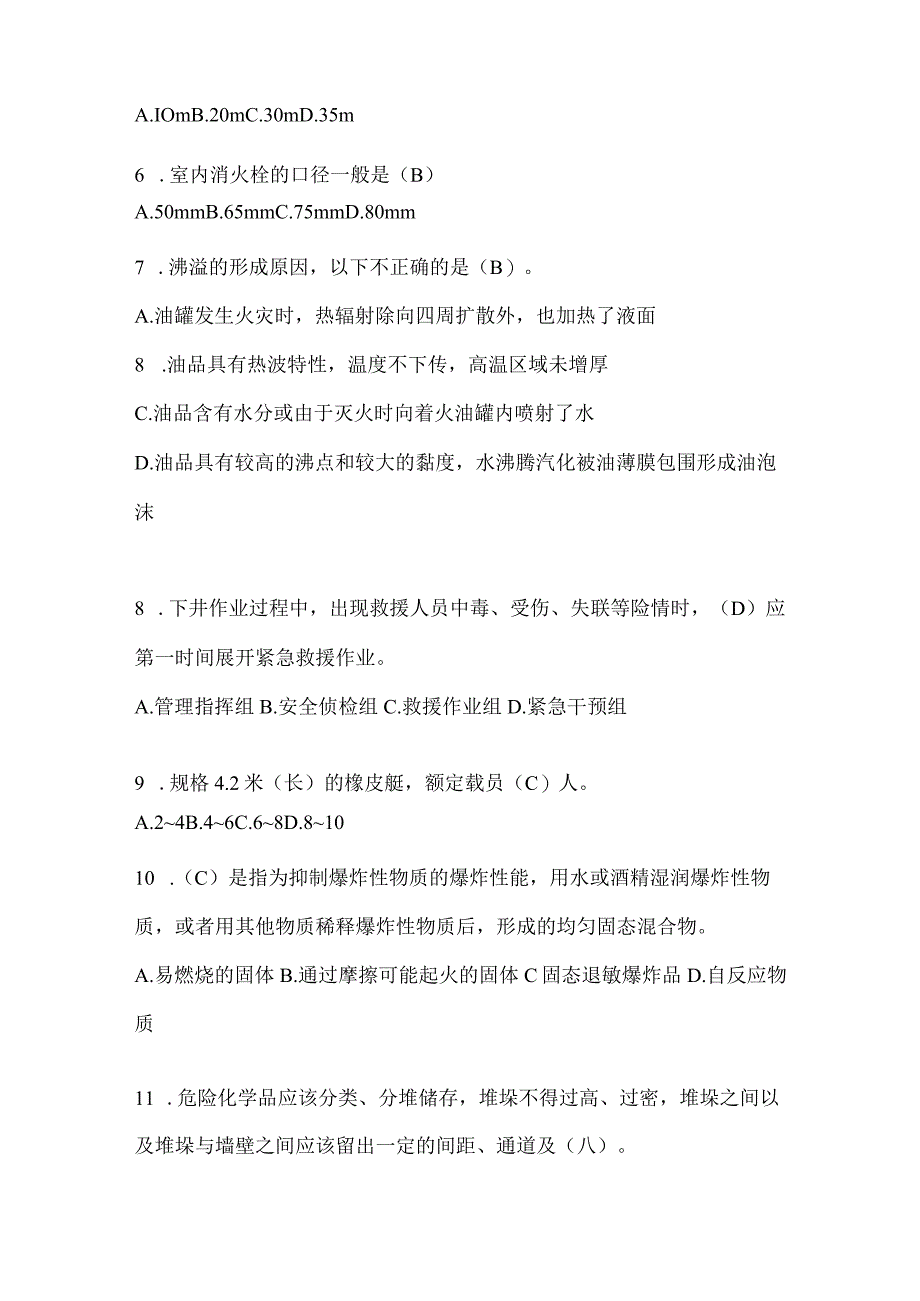 A.IOmB.20mC.30mD.35m

6 . 室内消火栓的口径一般是（B）

A.50mmB.65mmC.75mmD.80mm

7 . 沸溢的形成原因，以下不正确的是（B）。

A.油罐发生火灾时，热辐射除向四周扩散外，也加热了液面

8 .油品具有热波特性，温度不下传，高温区域未增厚

C.油品含有水分或由于灭火时向着火油罐内喷射了水

D.油品具有较高的沸点和较大的黏度，水沸腾汽化被油薄膜包围形成油泡沫

8 . 下井作业过程中，出现救援人员中毒、受伤、失联等险情时，（D）应第一时间展开紧急救援作业。

A.管理指挥组 B.安全侦检组 C.救援作业组 D.紧急干预组

9 . 规格 4.2 米（长）的橡皮艇，额定载员（C）人。

A.2~4B.4~6C.6~8D.8~10

10 .（C）是指为抑制爆炸性物质的爆炸性能，用水或酒精湿润爆炸性物质，或者用其他物质稀释爆炸性物质后，形成的均匀固态混合物。

A.易燃烧的固体 B.通过摩擦可能起火的固体 C 固态退敏爆炸品 D.自反应物质

11 . 危险化学品应该分类、分堆储存，堆垛不得过高、过密，堆垛之间以及堆垛与墙壁之间应该留出一定的间距、通道及（八）。